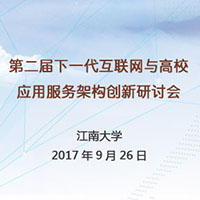 第二届下一代互联网与高校应用服务架构创新研讨会

江南大学
2017 年 9 月 26 日